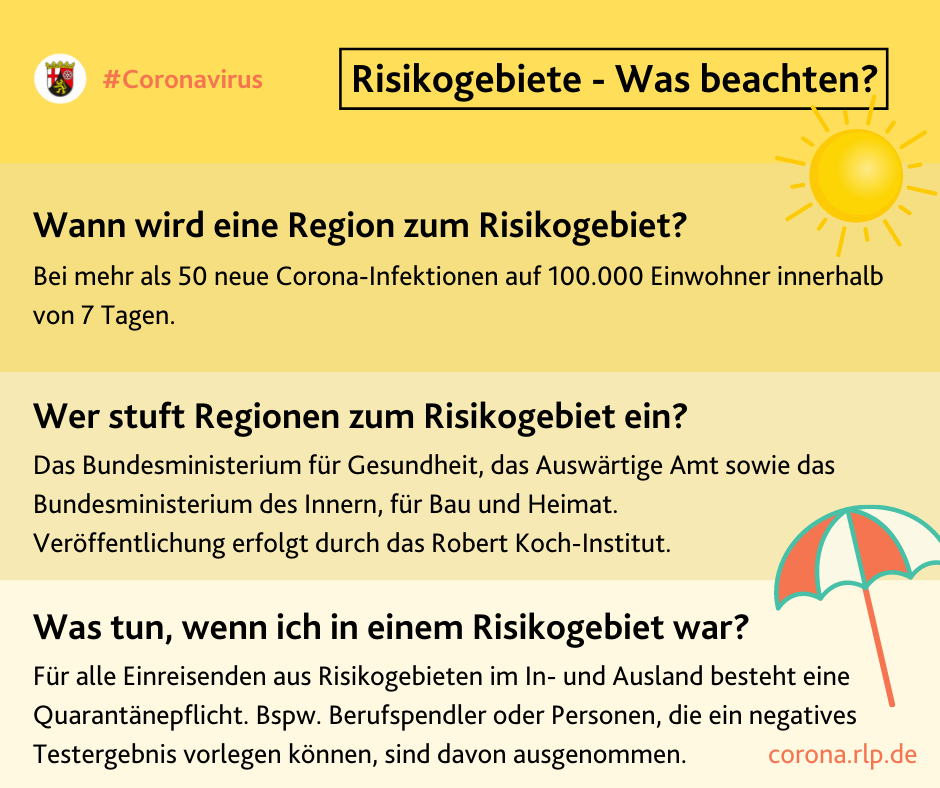 #Coronavirus

Risikogebiete - Was beachten?

Wann wird eine Region zum Risikogebiet?

Bei mehr als 50 neue Corona-Infektionen auf 100.000 Einwohner innerhalb von 7 Tagen.

Wer stuft Regionen zum Risikogebiet ein?

Das Bundesministerium für Gesundheit, das Auswärtige Amt sowie das Bundesministerium des Innern, für Bau und Heimat.
Veröffentlichung erfolgt durch das Robert Koch-Institut.

Was tun, wenn ich in einem Risikogebiet war?

Für alle Einreisenden aus Risikogebieten im In- und Ausland besteht eine Quarantänepflicht. Bspw. Berufspendler oder Personen, die ein negatives Testergebnis vorlegen können, sind davon ausgenommen.

corona.rlp.de